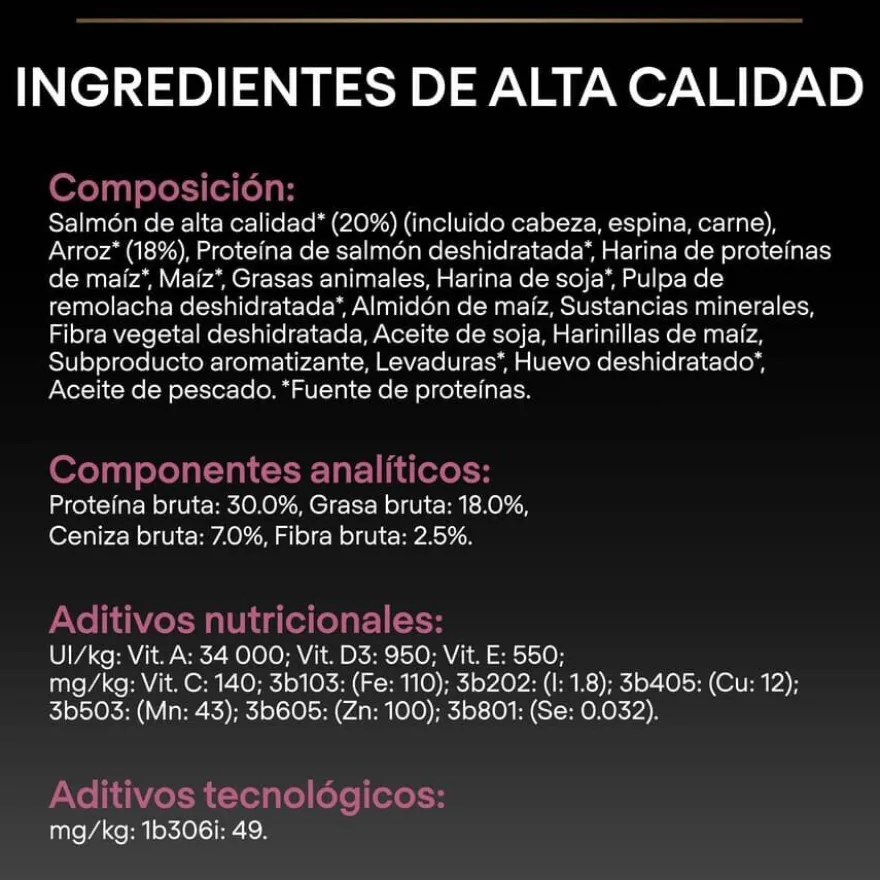 INGREDIENTES DE ALTA CALIDAD

Composición:
Salmón de alta calidad* (20%) (incluido cabeza, espina, carne), Arroz* (18%), Proteína de salmón deshidratada*, Harina de proteínas de maíz*, Maíz*, Grasas animales, Harina de soja*, Pulpa de remolacha deshidratada*, Almidón de maíz, Sustancias minerales, Fibra vegetal deshidratada, Aceite de soja, Harinillas de maíz, Subproducto aromatizante, Levaduras*, Huevo deshidratado*, Aceite de pescado. *Fuente de proteínas.

Componentes analíticos:
Proteína bruta: 30.0%, Grasa bruta: 18.0%,
Ceniza bruta: 7.0%, Fibra bruta: 2.5%.

Aditivos nutricionales:
UI/kg: Vit. A: 34 000; Vit. D3: 950; Vit. E: 550;
mg/kg: Vit. C: 140; 3b103: (Fe: 110); 3b202: (I: 1.8); 3b405: (Cu: 12); 3b503: (Mn: 43); 3b605: (Zn: 100); 3b801: (Se: 0.032).

Aditivos tecnológicos:
mg/kg: 1b306i: 49.